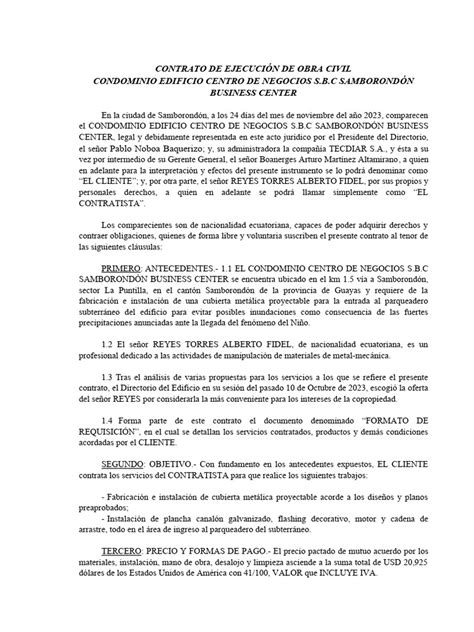 CONTRATO DE EJECUCIÓN DE OBRA CIVIL
CONDOMINIO EDIFICIO CENTRO DE NEGOCIOS S.B.C SAMBORONDÓN BUSINESS CENTER

En la ciudad de Samborondón, a los 24 días del mes de noviembre del año 2023, comparecen el CONDOMINIO EDIFICIO CENTRO DE NEGOCIOS S.B.C SAMBORONDÓN BUSINESS CENTER, legal y debidamente representada en este acto jurídico por el Presidente del Directorio, el señor Pablo Noboa Baquerizo; y, su administradora la compañía TECDIAR S.A., y ésta a su vez por intermedio de su Gerente General, el señor Boanerges Arturo Martínez Altamirano, a quien en adelante para la interpretación y efectos del presente instrumento se lo podrá denominar como "EL CLIENTE"; y, por otra parte, el señor REYES TORRES ALBERTO FIDEL, por sus propios y personales derechos, a quien en adelante se podrá llamar simplemente como "EL CONTRATISTA".

Los comparecientes son de nacionalidad ecuatoriana, capaces de poder adquirir derechos y contraer obligaciones, quienes de forma libre y voluntaria suscriben el presente contrato al tenor de las siguientes cláusulas:

PRIMERO: ANTECEDENTES.- 1.1 EL CONDOMINIO CENTRO DE NEGOCIOS S.B.C SAMBORONDÓN BUSINESS CENTER se encuentra ubicado en el km 1.5 vía a Samborondón, sector La Puntilla, en el cantón Samborondón de la provincia de Guayas y requiere de la fabricación e instalación de una cubierta metálica proyectable para la entrada al parqueadero subterráneo del edificio para evitar posibles inundaciones como consecuencia de las fuertes precipitaciones anunciadas ante la llegada del fenómeno del Niño.

1.2 El señor REYES TORRES ALBERTO FIDEL, de nacionalidad ecuatoriana, es un profesional dedicado a las actividades de manipulación de materiales de metal-mecánica.

1.3 Tras el análisis de varias propuestas para los servicios a los que se refiere el presente contrato, el Directorio del Edificio en su sesión del pasado 10 de Octubre de 2023, escogió la oferta del señor REYES por considerarla la más conveniente para los intereses de la copropiedad.

1.4 Forma parte de este contrato el documento denominado "FORMATO DE REQUISICIÓN", en el cual se detallan los servicios contratados, productos y demás condiciones acordadas por el CLIENTE.

SEGUNDO: OBJETIVO.- Con fundamento en los antecedentes expuestos, EL CLIENTE contrata los servicios del CONTRATISTA para que realice los siguientes trabajos:

- Fabricación e instalación de cubierta metálica proyectable acorde a los diseños y planos preaprobados;
- Instalación de plancha canalón galvanizado, flashing decorativo, motor y cadena de arrastre, todo en el área de ingreso al parqueadero del subterráneo.

TERCERO: PRECIO Y FORMAS DE PAGO.- El precio pactado de mutuo acuerdo por los materiales, instalación, mano de obra, desalojo y limpieza asciende a la suma total de USD 20,925 dólares de los Estados Unidos de América con 41/100, VALOR que INCLUYE IVA.